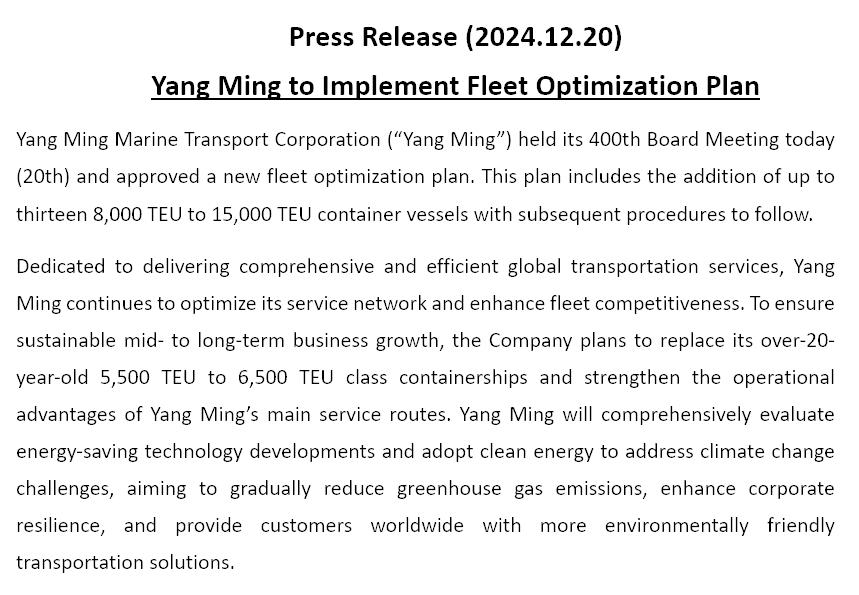 Press Release (2024.12.20)

Yang Ming to Implement Fleet Optimization Plan

Yang Ming Marine Transport Corporation (“Yang Ming”) held its 400th Board Meeting today (20th) and approved a new fleet optimization plan. This plan includes the addition of up to thirteen 8,000 TEU to 15,000 TEU container vessels with subsequent procedures to follow.

Dedicated to delivering comprehensive and efficient global transportation services, Yang Ming continues to optimize its service network and enhance fleet competitiveness. To ensure sustainable mid- to long-term business growth, the Company plans to replace its over-20-year-old 5,500 TEU to 6,500 TEU class containerships and strengthen the operational advantages of Yang Ming’s main service routes. Yang Ming will comprehensively evaluate energy-saving technology developments and adopt clean energy to address climate change challenges, aiming to gradually reduce greenhouse gas emissions, enhance corporate resilience, and provide customers worldwide with more environmentally friendly transportation solutions.